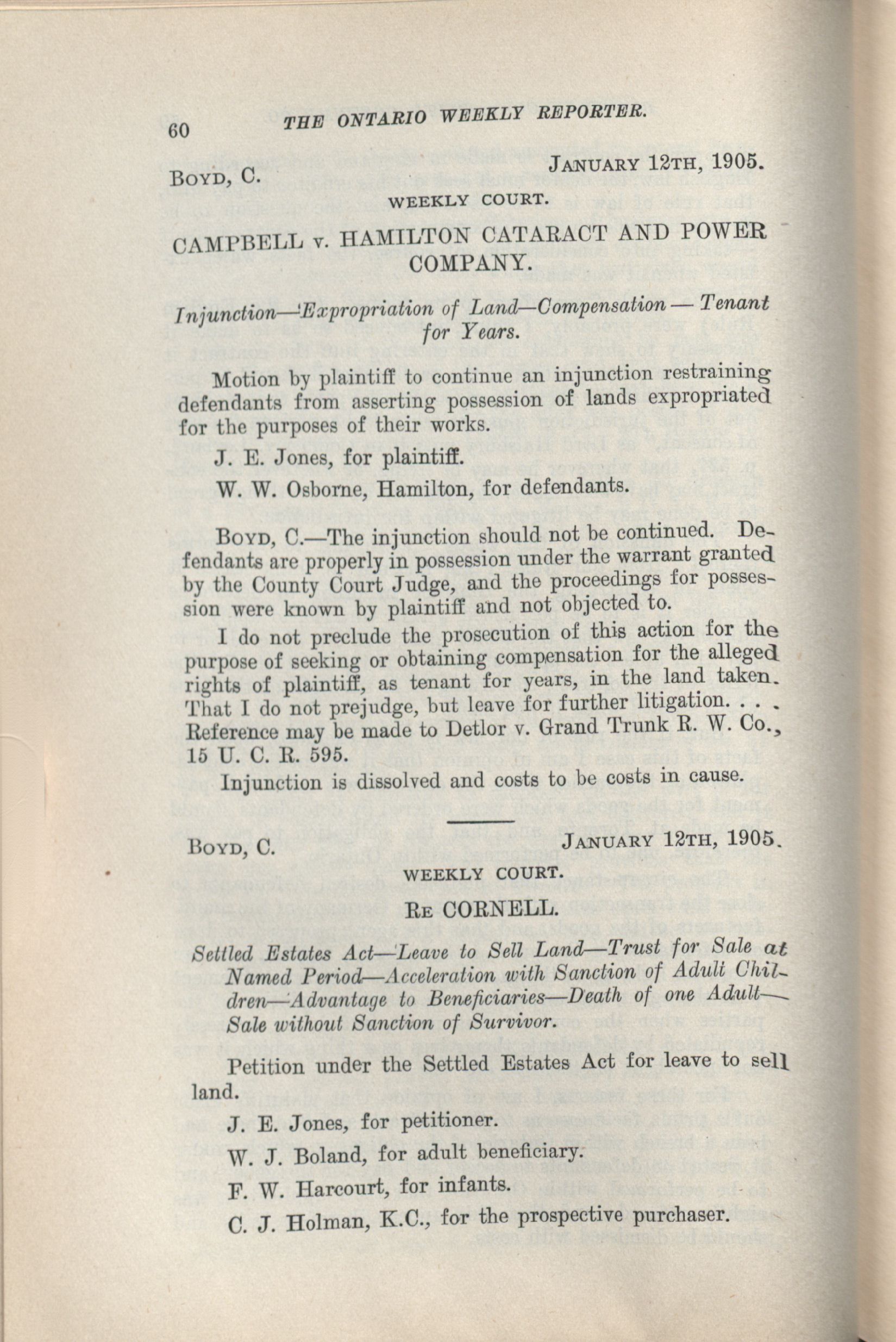 60 THE ONTARIO WEEKLY REPORTER.

BOYD, C. JANUARY 12TH, 1905.

WEEKLY COURT.

CAMPBELL v. HAMILTON CATARACT AND POWER COMPANY.

Injunction—Expropriation of Land—Compensation — Tenant for Years.

Motion by plaintiff to continue an injunction restraining defendants from asserting possession of lands expropriated for the purposes of their works.

J. E. Jones, for plaintiff.

W. W. Osborne, Hamilton, for defendants.

BOYD, C.—The injunction should not be continued. Defendants are properly in possession under the warrant granted by the County Court Judge, and the proceedings for possession were known by plaintiff and not objected to.

I do not preclude the prosecution of this action for the purpose of seeking or obtaining compensation for the alleged rights of plaintiff, as tenant for years, in the land taken. That I do not prejudge, but leave for further litigation. . . . Reference may be made to Detlor v. Grand Trunk R. W. Co., 15 U. C. R. 595.

Injunction is dissolved and costs to be costs in cause.

BOYD, C. JANUARY 12TH, 1905.

WEEKLY COURT.

RE CORNELL.

Settled Estates Act—Leave to Sell Land—Trust for Sale at Named Period—Acceleration with Sanction of Adult Children—Advantage to Beneficiaries—Death of one Adult—Sale without Sanction of Survivor.

Petition under the Settled Estates Act for leave to sell land.

J. E. Jones, for petitioner.

W. J. Boland, for adult beneficiary.

F. W. Harcourt, for infants.

C. J. Holman, K.C., for the prospective purchaser.